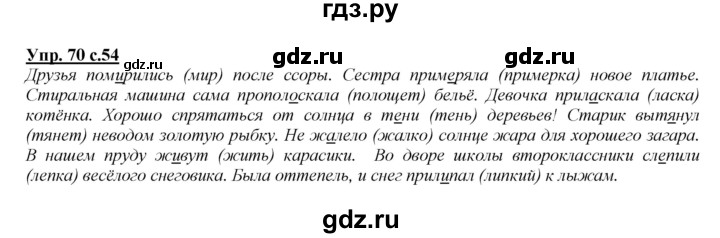 гдз.ру

Упр. 70 с.54 gdz.ru gdz.ru gdz.ru

Друзья помирились (мир) после ссоры. Сестра примеряла (примерка) новое платье. Стиральная машина сама прополоскала (полощет) бельё. Девочка приласкала (ласка) котёнка. Хорошо спрятаться от солнца в тени (тень) деревьев! Старик вытянул (тянет) неводом золотую рыбку. Не жалело (жалко) солнце жара для хорошего загара. В нашем пруду живут (жить) карасики. Во дворе школы второклассники слепили (лепка) весёлого снеговика. Была оттепель, и снег прилипал (липкий) к лыжам.

gdz.ru